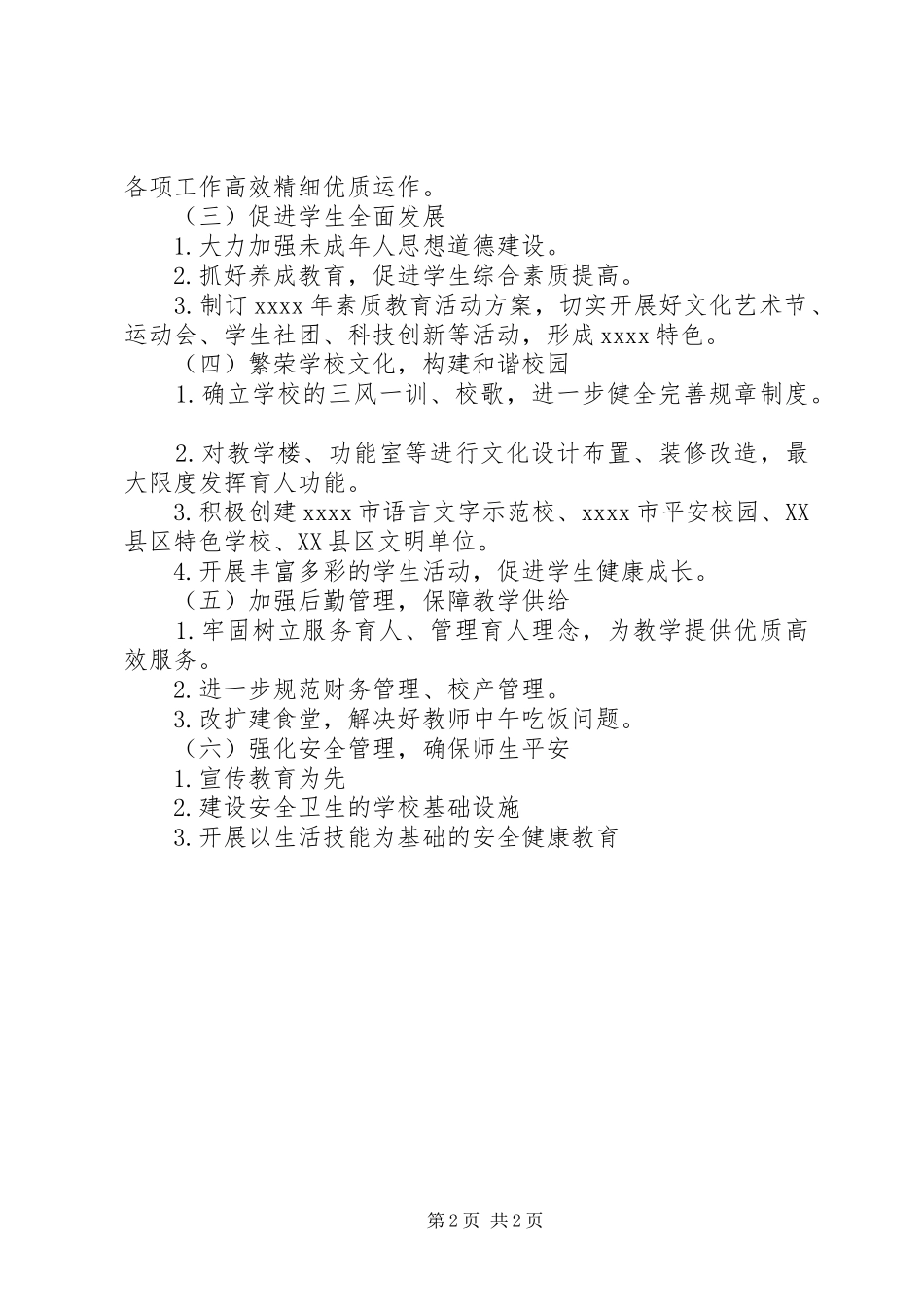 各项工作高效精细优质运作。

（三）促进学生全面发展

1.大力加强未成年人思想道德建设。

2.抓好养成教育，促进学生综合素质提高。

3.制订xxxx年素质教育活动方案，切实开展好文化艺术节、运动会、学生社团、科技创新等活动，形成xxxx特色。

（四）繁荣学校文化，构建和谐校园

1.确立学校的三风一训、校歌，进一步健全完善规章制度。

2.对教学楼、功能室等进行文化设计布置、装修改造，最大限度发挥育人功能。

3.积极创建xxxx市语言文字示范校、xxxx市平安校园、XX县区特色学校、XX县区文明单位。

4.开展丰富多彩的学生活动，促进学生健康成长。

（五）加强后勤管理，保障教学供给

1.牢固树立服务育人、管理育人理念，为教学提供优质高效服务。

2.进一步规范财务管理、校产管理。

3.改扩建食堂，解决好教师中午吃饭问题。

（六）强化安全管理，确保师生平安

1.宣传教育为先

2.建设安全卫生的学校基础设施

3.开展以生活技能为基础的安全健康教育

第2页 共2页